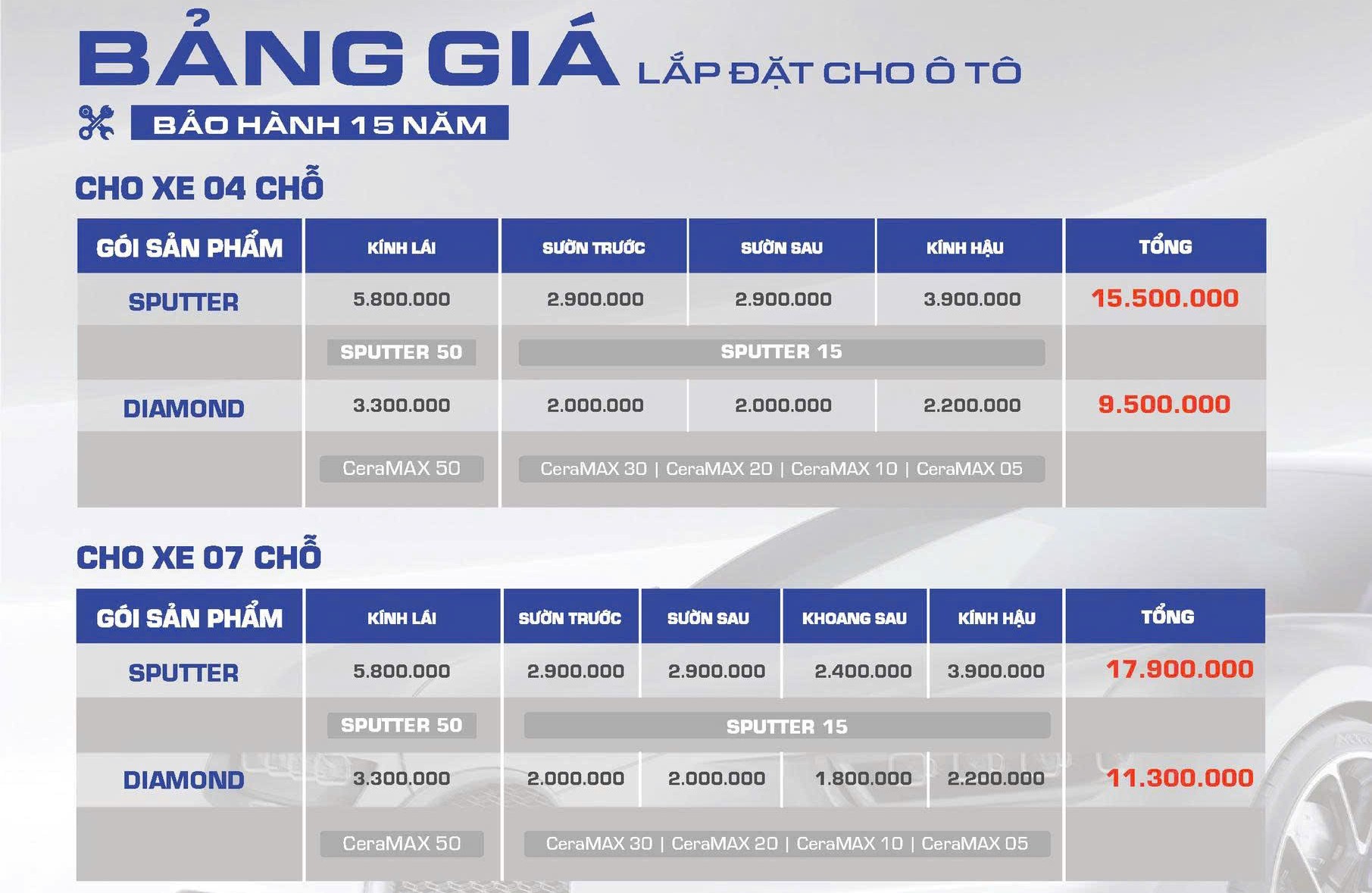 BẢNG GIÁ LẮP ĐẶT CHO Ô TÔ

BẢO HÀNH 15 NĂM

CHO XE 04 CHỖ

| GÓI SẢN PHẨM | KÍNH LÁI | SƯỜN TRƯỚC | SƯỜN SAU | KÍNH HẬU | TỔNG |
|---|---|---|---|---|---|
| SPUTTER | 5.800.000 | 2.900.000 | 2.900.000 | 3.900.000 | 15.500.000 |
| | SPUTTER 50 | SPUTTER 15 | | | |
| DIAMOND | 3.300.000 | 2.000.000 | 2.000.000 | 2.200.000 | 9.500.000 |
| | CeraMAX 50 | CeraMAX 30 \| CeraMAX 20 \| CeraMAX 10 \| CeraMAX 05 | | | |

CHO XE 07 CHỖ

| GÓI SẢN PHẨM | KÍNH LÁI | SƯỜN TRƯỚC | SƯỜN SAU | KHOANG SAU | KÍNH HẬU | TỔNG |
|---|---|---|---|---|---|---|
| SPUTTER | 5.800.000 | 2.900.000 | 2.900.000 | 2.400.000 | 3.900.000 | 17.900.000 |
| | SPUTTER 50 | SPUTTER 15 | | | | |
| DIAMOND | 3.300.000 | 2.000.000 | 2.000.000 | 1.800.000 | 2.200.000 | 11.300.000 |
| | CeraMAX 50 | CeraMAX 30 \| CeraMAX 20 \| CeraMAX 10 \| CeraMAX 05 | | | | |